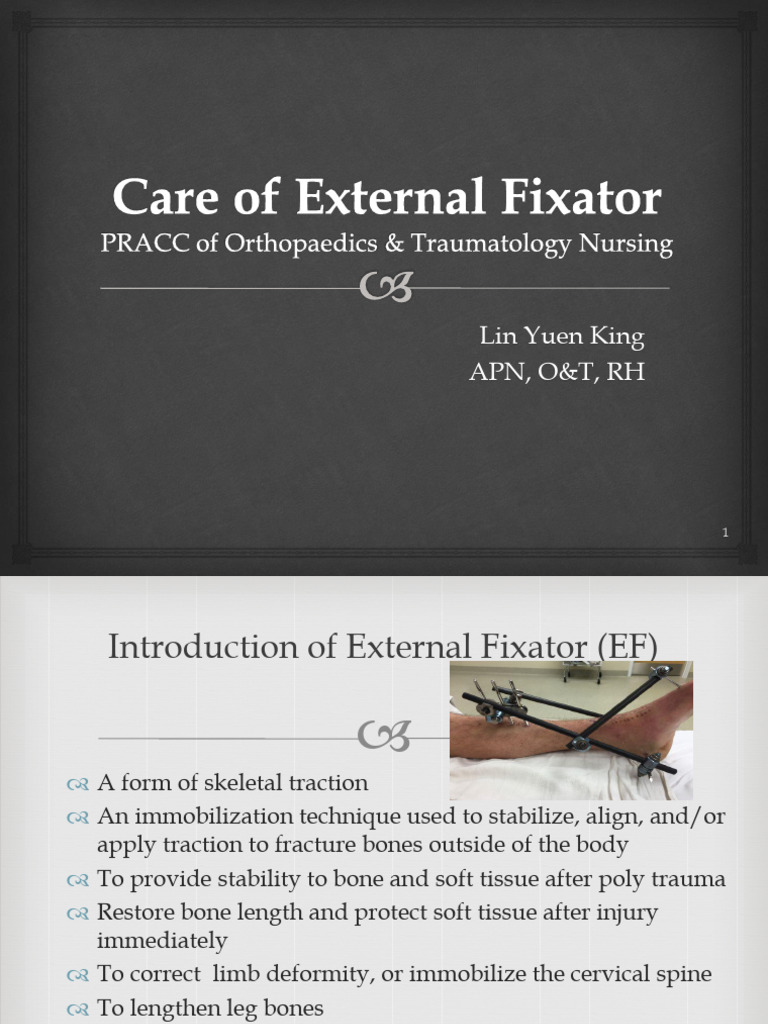 Care of External Fixator

PRACC of Orthopaedics & Traumatology Nursing

Lin Yuen King
APN, O&T, RH

1

Introduction of External Fixator (EF)

A form of skeletal traction

An immobilization technique used to stabilize, align, and/or apply traction to fracture bones outside of the body

To provide stability to bone and soft tissue after poly trauma

Restore bone length and protect soft tissue after injury immediately

To correct limb deformity, or immobilize the cervical spine

To lengthen leg bones